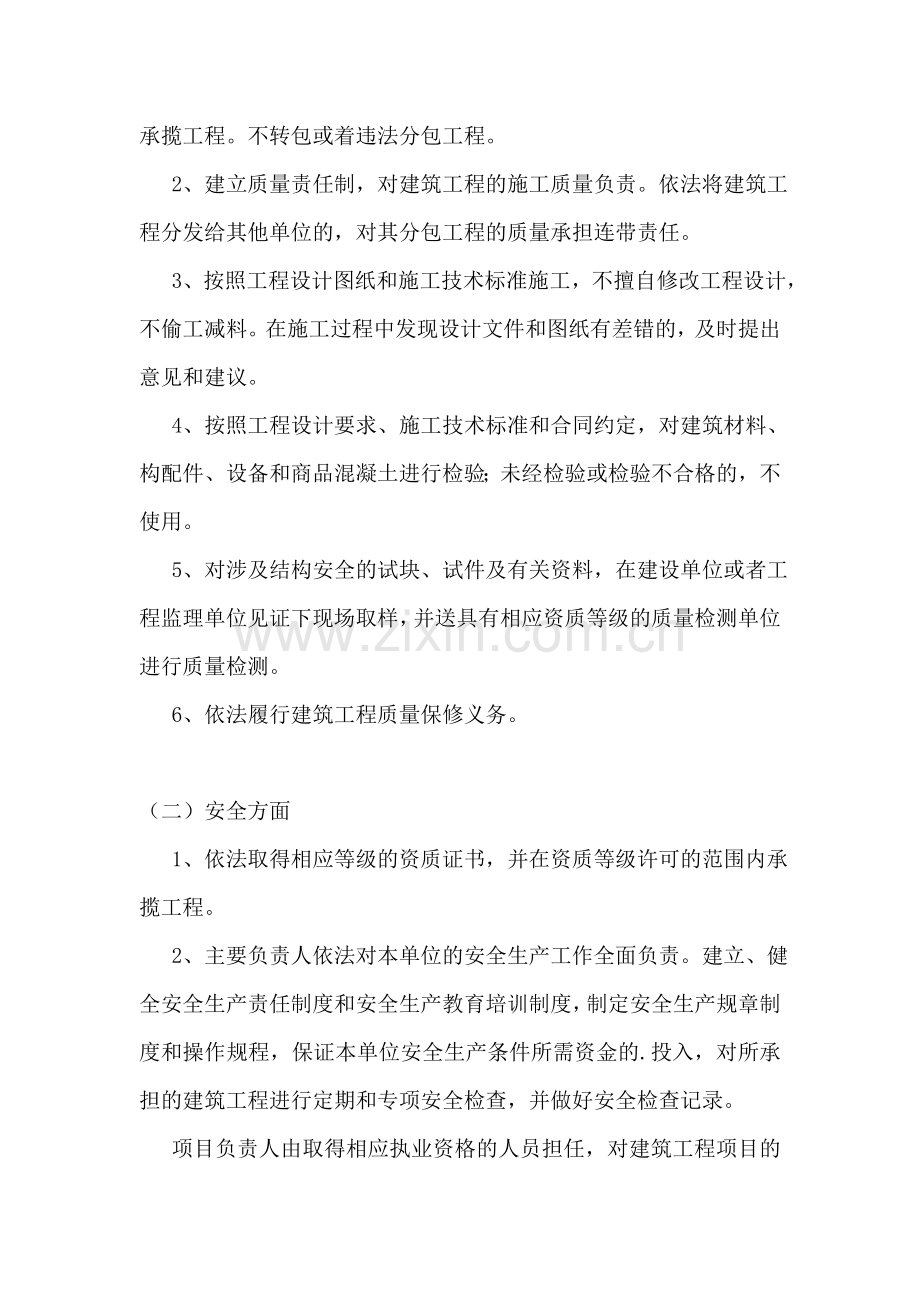 承揽工程。不转包或着违法分包工程。

2、建立质量责任制，对建筑工程的施工质量负责。依法将建筑工程分发给其他单位的，对其分包工程的质量承担连带责任。

3、按照工程设计图纸和施工技术标准施工，不擅自修改工程设计，不偷工减料。在施工过程中发现设计文件和图纸有差错的，及时提出意见和建议。

4、按照工程设计要求、施工技术标准和合同约定，对建筑材料、构配件、设备和商品混凝土进行检验;未经检验或检验不合格的，不使用。

5、对涉及结构安全的试块、试件及有关资料，在建设单位或者工程监理单位见证下现场取样，并送具有相应资质等级的质量检测单位进行质量检测。

6、依法履行建筑工程质量保修义务。

（二）安全方面

1、依法取得相应等级的资质证书，并在资质等级许可的范围内承揽工程。

2、主要负责人依法对本单位的安全生产工作全面负责。建立、健全安全生产责任制度和安全生产教育培训制度，制定安全生产规章制度和操作规程，保证本单位安全生产条件所需资金的.投入，对所承担的建筑工程进行定期和专项安全检查，并做好安全检查记录。

项目负责人由取得相应执业资格的人员担任，对建筑工程项目的

www.zixin.com.cn